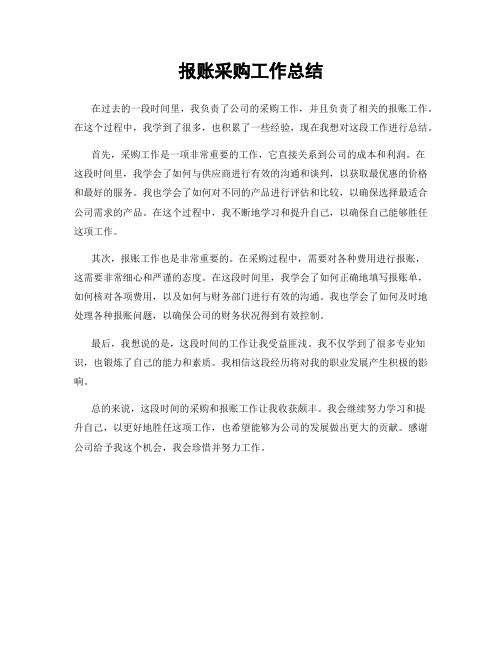 报账采购工作总结

在过去的一段时间里，我负责了公司的采购工作，并且负责了相关的报账工作。在这个过程中，我学到了很多，也积累了一些经验，现在我想对这段工作进行总结。

首先，采购工作是一项非常重要的工作，它直接关系到公司的成本和利润。在这段时间里，我学会了如何与供应商进行有效的沟通和谈判，以获取最优惠的价格和最好的服务。我也学会了如何对不同的产品进行评估和比较，以确保选择最适合公司需求的产品。在这个过程中，我不断地学习和提升自己，以确保自己能够胜任这项工作。

其次，报账工作也是非常重要的。在采购过程中，需要对各种费用进行报账，这需要非常细心和严谨的态度。在这段时间里，我学会了如何正确地填写报账单，如何核对各项费用，以及如何与财务部门进行有效的沟通。我也学会了如何及时地处理各种报账问题，以确保公司的财务状况得到有效控制。

最后，我想说的是，这段时间的工作让我受益匪浅。我不仅学到了很多专业知识，也锻炼了自己的能力和素质。我相信这段经历将对我的职业发展产生积极的影响。

总的来说，这段时间的采购和报账工作让我收获颇丰。我会继续努力学习和提升自己，以更好地胜任这项工作，也希望能够为公司的发展做出更大的贡献。感谢公司给予我这个机会，我会珍惜并努力工作。